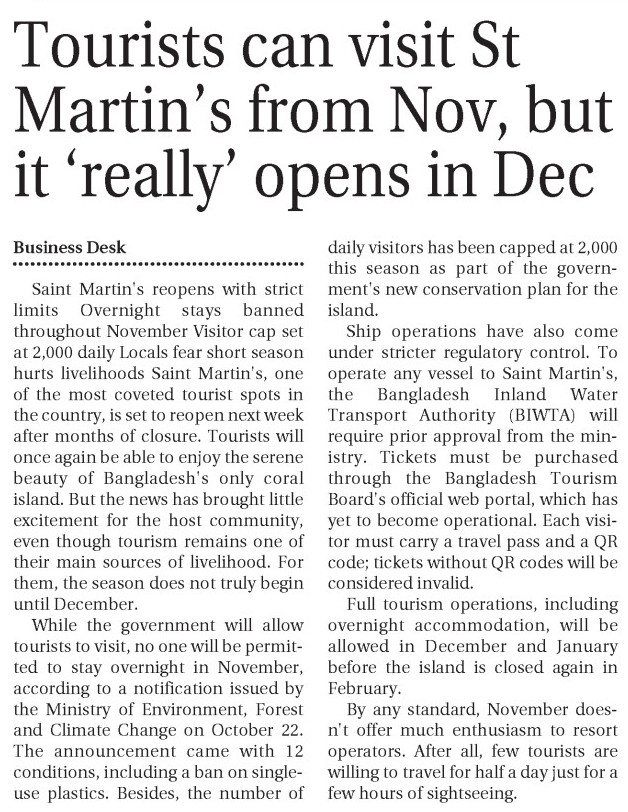 Tourists can visit St Martin's from Nov, but it 'really' opens in Dec

Business Desk

Saint Martin's reopens with strict limits Overnight stays banned throughout November Visitor cap set at 2,000 daily Locals fear short season hurts livelihoods Saint Martin's, one of the most coveted tourist spots in the country, is set to reopen next week after months of closure. Tourists will once again be able to enjoy the serene beauty of Bangladesh's only coral island. But the news has brought little excitement for the host community, even though tourism remains one of their main sources of livelihood. For them, the season does not truly begin until December.

While the government will allow tourists to visit, no one will be permitted to stay overnight in November, according to a notification issued by the Ministry of Environment, Forest and Climate Change on October 22. The announcement came with 12 conditions, including a ban on single-use plastics. Besides, the number of daily visitors has been capped at 2,000 this season as part of the government's new conservation plan for the island.

Ship operations have also come under stricter regulatory control. To operate any vessel to Saint Martin's, the Bangladesh Inland Water Transport Authority (BIWTA) will require prior approval from the ministry. Tickets must be purchased through the Bangladesh Tourism Board's official web portal, which has yet to become operational. Each visitor must carry a travel pass and a QR code; tickets without QR codes will be considered invalid.

Full tourism operations, including overnight accommodation, will be allowed in December and January before the island is closed again in February.

By any standard, November doesn't offer much enthusiasm to resort operators. After all, few tourists are willing to travel for half a day just for a few hours of sightseeing.